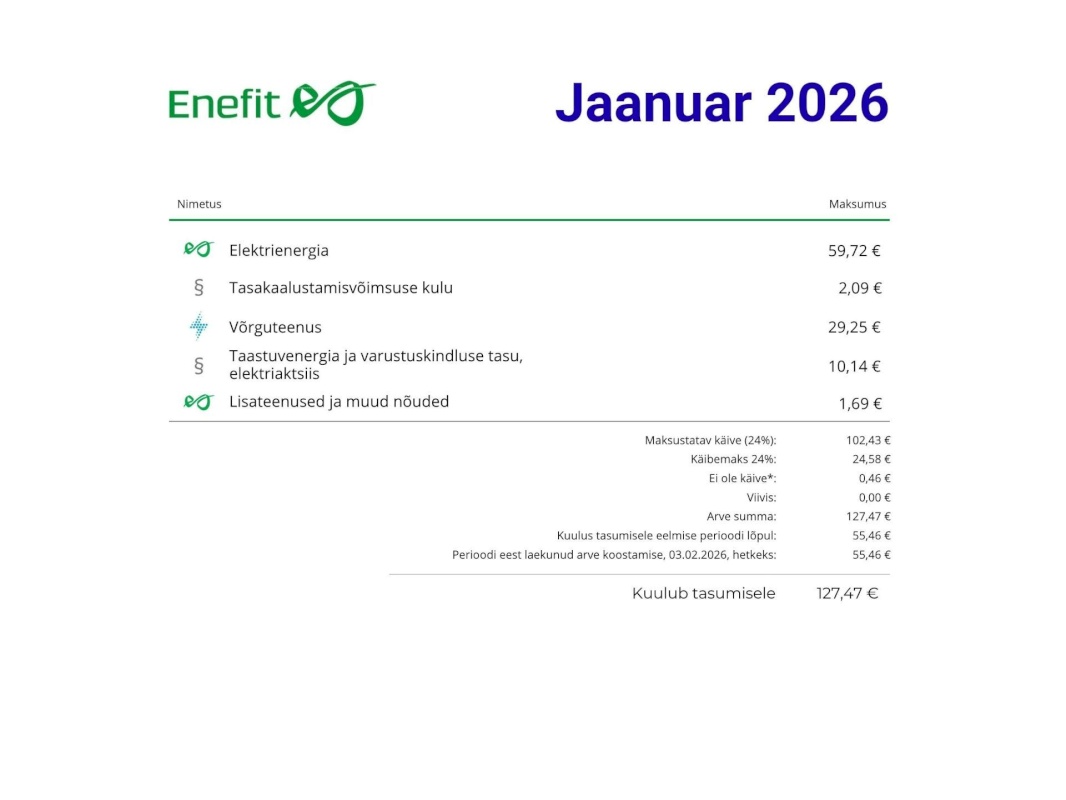 Enefit

Jaanuar 2026

| Nimetus | Maksumus |
|---|---|
| Elektrienergia | 59,72 € |
| § Tasakaalustamisvõimsuse kulu | 2,09 € |
| Võrguteenus | 29,25 € |
| § Taastuvenergia ja varustuskindluse tasu, elektriaktsiis | 10,14 € |
| Lisateenused ja muud nõuded | 1,69 € |

| | |
|---|---|
| Maksustatav käive (24%): | 102,43 € |
| Käibemaks 24%: | 24,58 € |
| Ei ole käive*: | 0,46 € |
| Viivis: | 0,00 € |
| Arve summa: | 127,47 € |
| Kuulus tasumisele eelmise perioodi lõpul: | 55,46 € |
| Perioodi eest laekunud arve koostamise, 03.02.2026, hetkeks: | 55,46 € |

Kuulub tasumisele 127,47 €